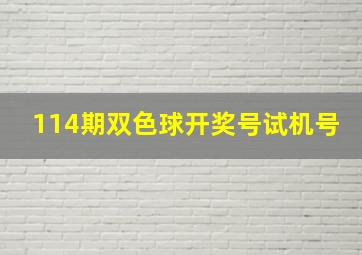 114期双色球开奖号试机号